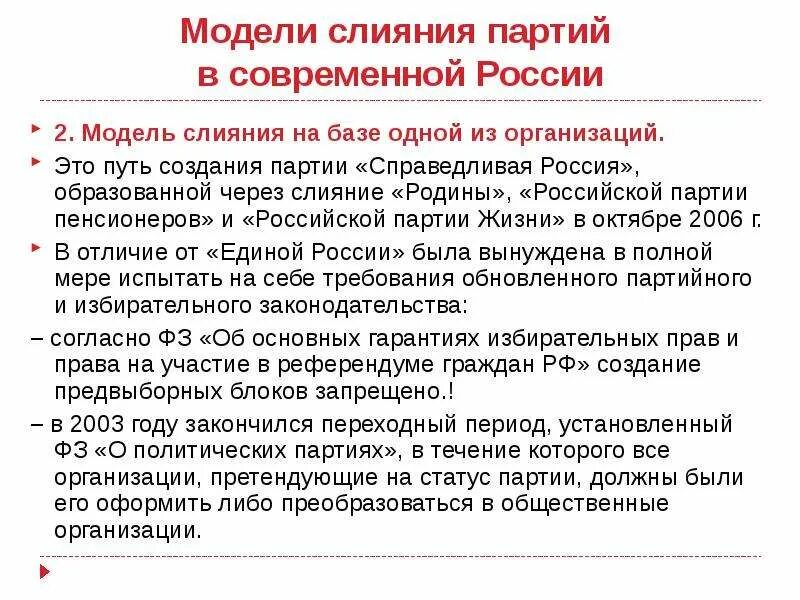 Модели слияния партий в современной России

2. Модель слияния на базе одной из организаций.

Это путь создания партии «Справедливая Россия», образованной через слияние «Родины», «Российской партии пенсионеров» и «Российской партии Жизни» в октябре 2006 г.

В отличие от «Единой России» была вынуждена в полной мере испытать на себе требования обновленного партийного и избирательного законодательства:

– согласно ФЗ «Об основных гарантиях избирательных прав и права на участие в референдуме граждан РФ» создание предвыборных блоков запрещено.!

– в 2003 году закончился переходный период, установленный ФЗ «О политических партиях», в течение которого все организации, претендующие на статус партии, должны были его оформить либо преобразоваться в общественные организации.